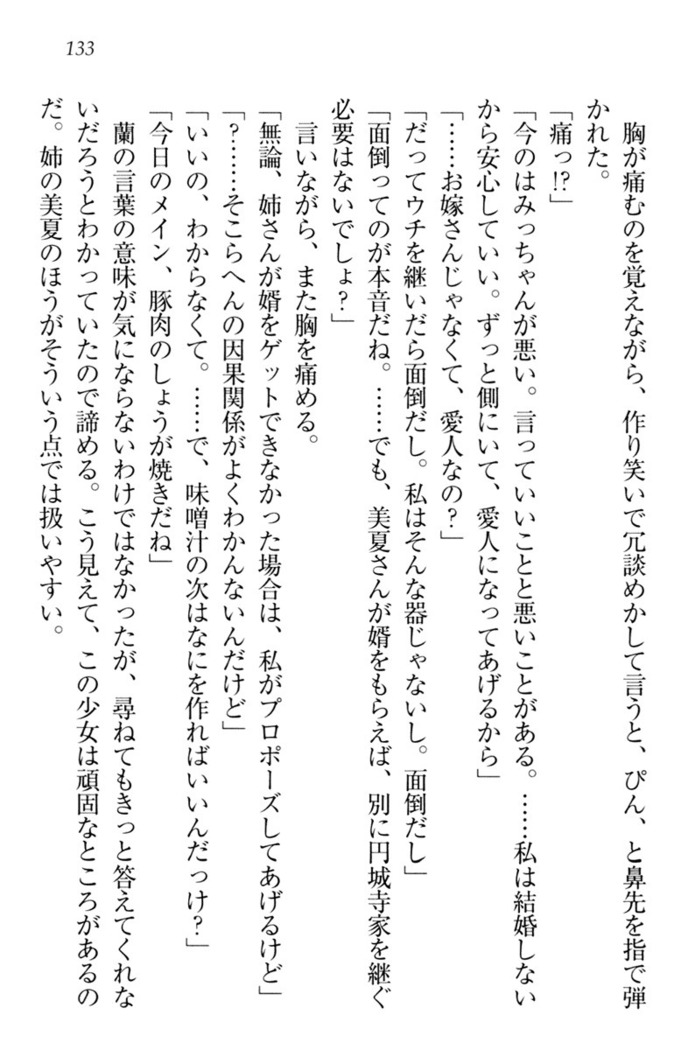 133

胸が痛むのを覚えながら、作り笑いで冗談めかして言うと、ぴん、と鼻先を指で弾かれた。

「痛っ!?」

「今のはみっちゃんが悪い。言っていいことと悪いことがある。……私は結婚しないから安心していい。ずっと側にいて、愛人になってあげるから」

「……お嫁さんじゃなくて、愛人なの？」

「だってウチを継いだら面倒だし。私はそんな器じゃないし。面倒だし」

「面倒ってのが本音だね。……でも、美夏さんが婿をもらえば、別に円城寺家を継ぐ必要はないでしょ？」

言いながら、また胸を痛める。

「無論、姉さんが婿をゲットできなかった場合は、私がプロポーズしてあげるけど」

「？……そこらへんの因果関係がよくわかんないんだけど」

「いいの、わからなくて。……で、味噌汁の次はなにを作ればいいんだっけ？」

「今日のメイン、豚肉のしょうが焼きだね」

蘭の言葉の意味が気にならないわけではなかったが、尋ねてもきっと答えてくれないだろうとわかっていたので諦める。こう見えて、この少女は頑固なところがあるのだ。姉の美夏のほうがそういう点では扱いやすい。